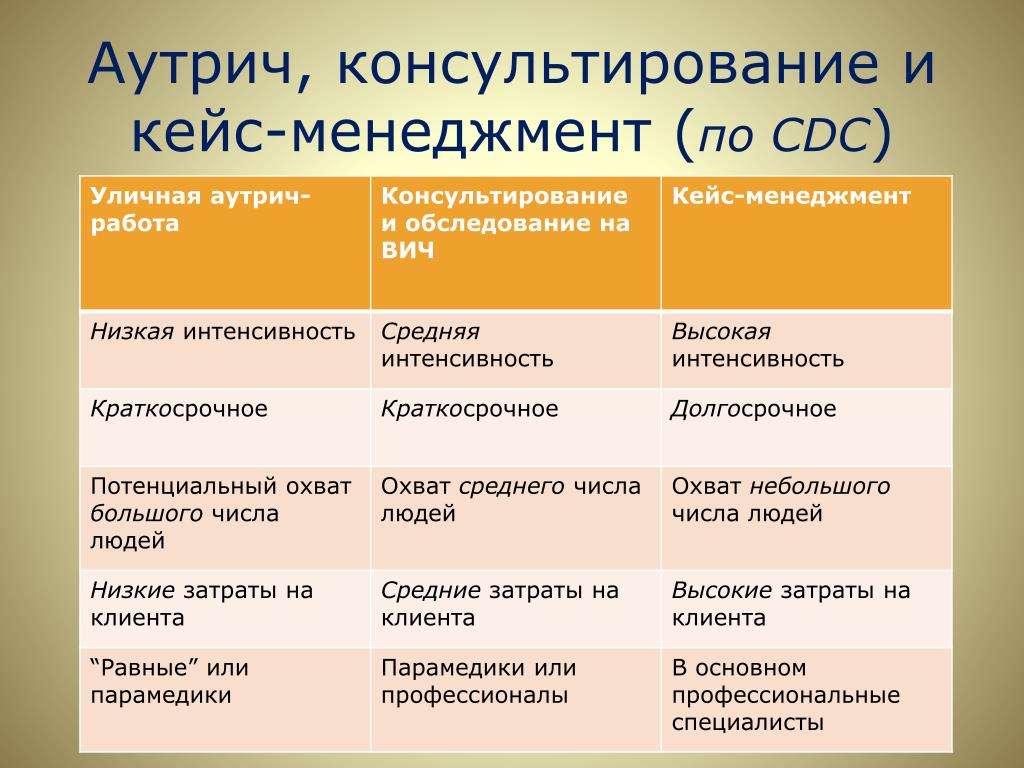 Аутрич, консультирование и кейс-менеджмент (по CDC)

| Уличная аутрич-работа | Консультирование и обследование на ВИЧ | Кейс-менеджмент |
|---|---|---|
| Низкая интенсивность | Средняя интенсивность | Высокая интенсивность |
| Краткосрочное | Краткосрочное | Долгосрочное |
| Потенциальный охват большого числа людей | Охват среднего числа людей | Охват небольшого числа людей |
| Низкие затраты на клиента | Средние затраты на клиента | Высокие затраты на клиента |
| “Равные” или парамедики | Парамедики или профессионалы | В основном профессиональные специалисты |